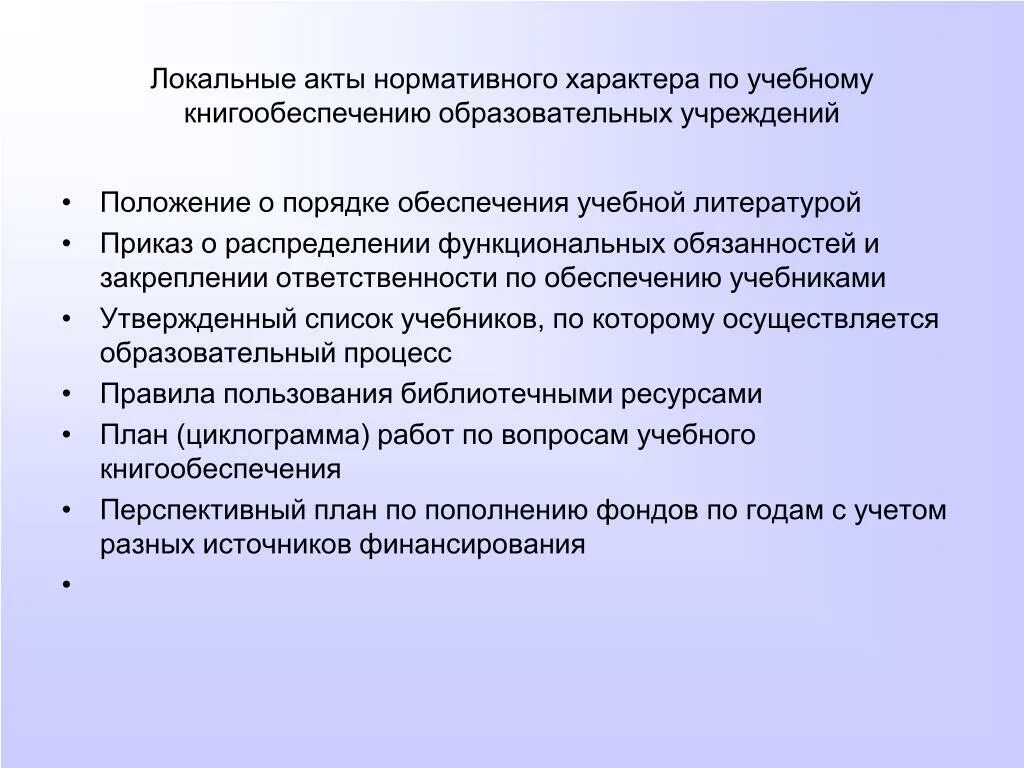 Локальные акты нормативного характера по учебному книгообеспечению образовательных учреждений

• Положение о порядке обеспечения учебной литературой
• Приказ о распределении функциональных обязанностей и закреплении ответственности по обеспечению учебниками
• Утвержденный список учебников, по которому осуществляется образовательный процесс
• Правила пользования библиотечными ресурсами
• План (циклограмма) работ по вопросам учебного книгообеспечения
• Перспективный план по пополнению фондов по годам с учетом разных источников финансирования
•